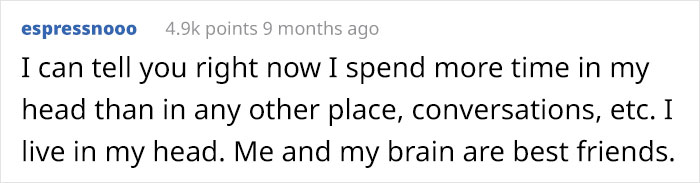 espressnooo 4.9k points 9 months ago

I can tell you right now I spend more time in my head than in any other place, conversations, etc. I live in my head. Me and my brain are best friends.